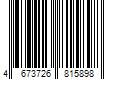 4 673726 815898